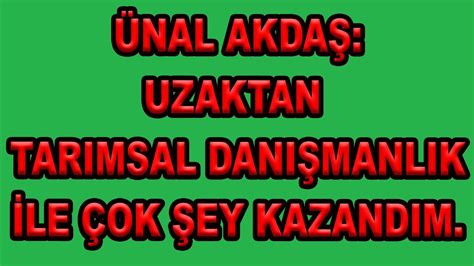 ÜNAL AKDAŞ:
UZAKTAN
TARIMSAL DANIŞMANLIK
İLE ÇOK ŞEY KAZANDIM.